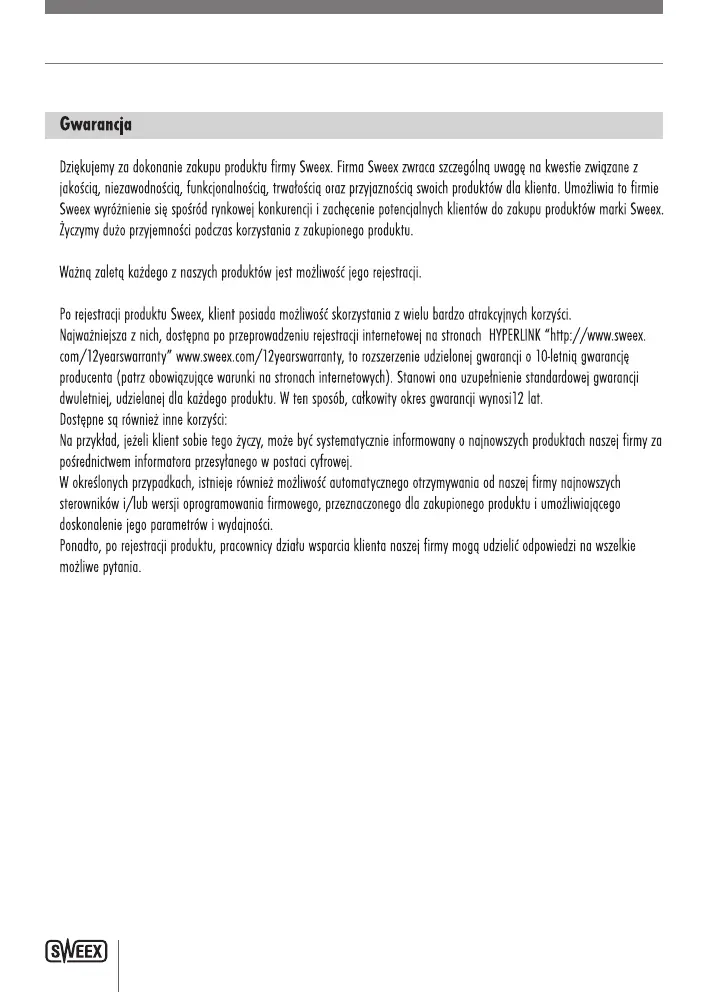 Gwarancja

Dziękujemy za dokonanie zakupu produktu firmy Sweex. Firma Sweex zwraca szczególną uwagę na kwestie związane z jakością, niezawodnością, funkcjonalnością, trwałością oraz przyjaznością swoich produktów dla klienta. Umożliwia to firmie Sweex wyróżnienie się spośród rynkowej konkurencji i zachęcenie potencjalnych klientów do zakupu produktów marki Sweex. Życzymy dużo przyjemności podczas korzystania z zakupionego produktu.

Ważną zaletą każdego z naszych produktów jest możliwość jego rejestracji.

Po rejestracji produktu Sweex, klient posiada możliwość skorzystania z wielu bardzo atrakcyjnych korzyści.
Najważniejsza z nich, dostępna po przeprowadzeniu rejestracji internetowej na stronach HYPERLINK "http://www.sweex.com/12yearswarranty" www.sweex.com/12yearswarranty, to rozszerzenie udzielonej gwarancji o 10-letnią gwarancję producenta (patrz obowiązujące warunki na stronach internetowych). Stanowi ona uzupełnienie standardowej gwarancji dwuletniej, udzielanej dla każdego produktu. W ten sposób, całkowity okres gwarancji wynosi12 lat.
Dostępne są również inne korzyści:
Na przykład, jeżeli klient sobie tego życzy, może być systematycznie informowany o najnowszych produktach naszej firmy za pośrednictwem informatora przesyłanego w postaci cyfrowej.
W określonych przypadkach, istnieje również możliwość automatycznego otrzymywania od naszej firmy najnowszych sterowników i/lub wersji oprogramowania firmowego, przeznaczonego dla zakupionego produktu i umożliwiającego doskonalenie jego parametrów i wydajności.
Ponadto, po rejestracji produktu, pracownicy działu wsparcia klienta naszej firmy mogą udzielić odpowiedzi na wszelkie możliwe pytania.

SWEEX